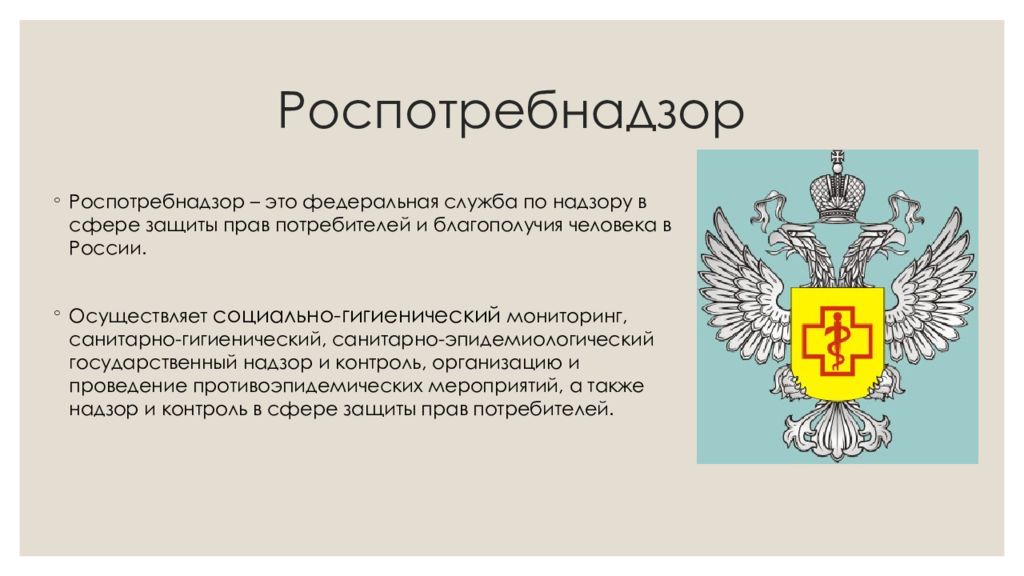 Роспотребнадзор

◦ Роспотребнадзор – это федеральная служба по надзору в сфере защиты прав потребителей и благополучия человека в России.

◦ Осуществляет социально-гигиенический мониторинг, санитарно-гигиенический, санитарно-эпидемиологический государственный надзор и контроль, организацию и проведение противоэпидемических мероприятий, а также надзор и контроль в сфере защиты прав потребителей.